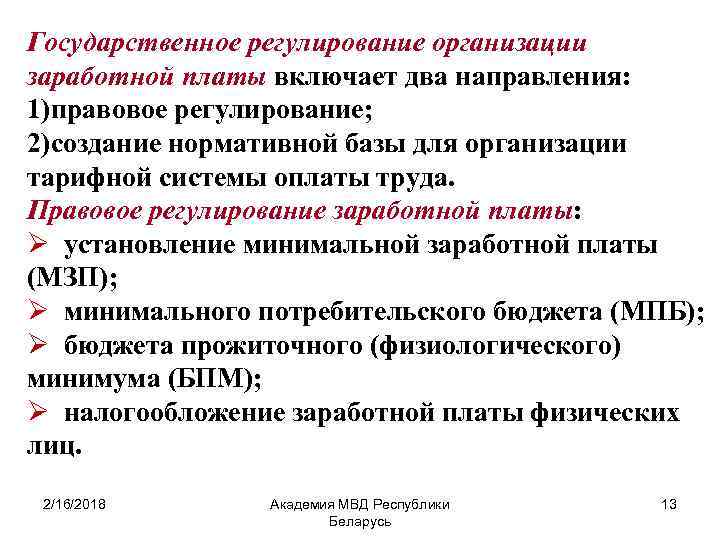 Государственное регулирование организации заработной платы включает два направления:
1)правовое регулирование;
2)создание нормативной базы для организации тарифной системы оплаты труда.
Правовое регулирование заработной платы:
➢ установление минимальной заработной платы (МЗП);
➢ минимального потребительского бюджета (МПБ);
➢ бюджета прожиточного (физиологического) минимума (БПМ);
➢ налогообложение заработной платы физических лиц.

2/16/2018

Академия МВД Республики Беларусь

13